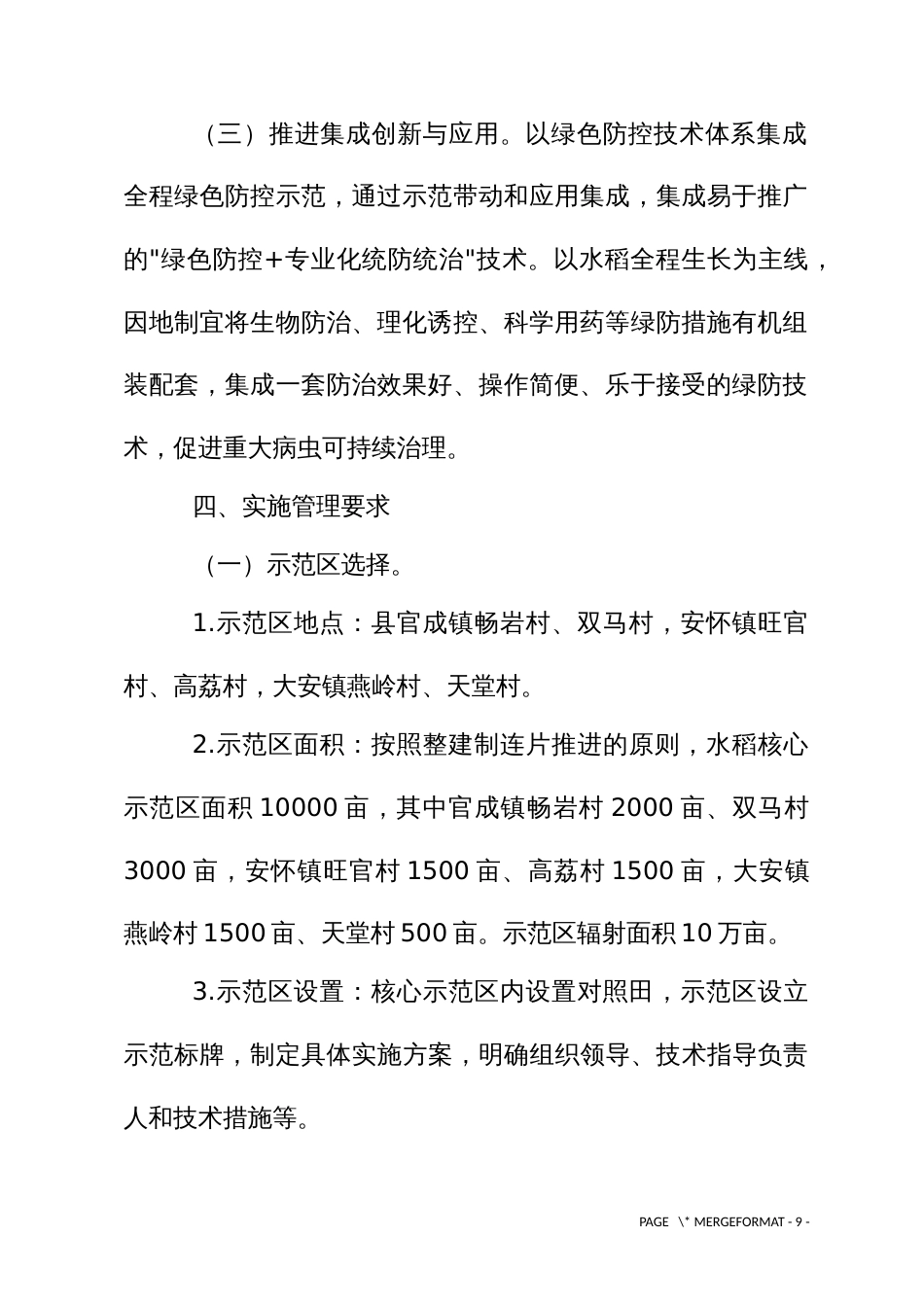 （三）推进集成创新与应用。以绿色防控技术体系集成全程绿色防控示范，通过示范带动和应用集成，集成易于推广的"绿色防控＋专业化统防统治"技术。以水稻全程生长为主线，因地制宜将生物防治、理化诱控、科学用药等绿防措施有机组装配套，集成一套防治效果好、操作简便、乐于接受的绿防技术，促进重大病虫可持续治理。

四、实施管理要求

（一）示范区选择。

1.示范区地点：县官成镇畅岩村、双马村，安怀镇旺官村、高荔村，大安镇燕岭村、天堂村。

2.示范区面积：按照整建制连片推进的原则，水稻核心示范区面积 10000 亩，其中官成镇畅岩村 2000 亩、双马村 3000 亩，安怀镇旺官村 1500 亩、高荔村 1500 亩，大安镇燕岭村 1500 亩、天堂村 500 亩。示范区辐射面积 10 万亩。

3.示范区设置：核心示范区内设置对照田，示范区设立示范标牌，制定具体实施方案，明确组织领导、技术指导负责人和技术措施等。

PAGE \* MERGEFORMAT - 9 -